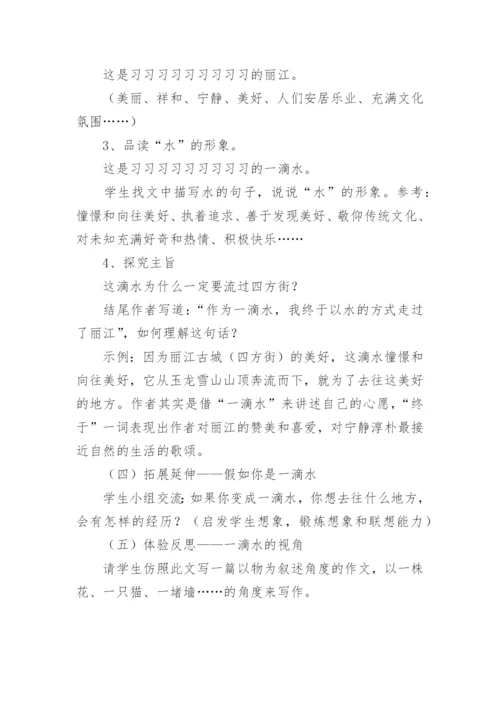 这是习习习习习习习习习的丽江。

（美丽、祥和、宁静、美好、人们安居乐业、充满文化氛围……）

3、品读“水”的形象。

这是习习习习习习习习习的一滴水。

学生找文中描写水的句子，说说“水”的形象。参考：憧憬和向往美好、执着追求、善于发现美好、敬仰传统文化、对未知充满好奇和热情、积极快乐……

4、探究主旨

这滴水为什么一定要流过四方街？

结尾作者写道：“作为一滴水，我终于以水的方式走过了丽江”，如何理解这句话？

示例：因为丽江古城（四方街）的美好，这滴水憧憬和向往美好，它从玉龙雪山山顶奔流而下，就为了去往这美好的地方。作者其实是借“一滴水”来讲述自己的心愿，“终于”一词表现出作者对丽江的赞美和喜爱，对宁静淳朴最接近自然的生活的歌颂。

（四）拓展延伸——假如你是一滴水

学生小组交流：如果你变成一滴水，你想去往什么地方，会有怎样的经历？（启发学生想象，锻炼想象和联想能力）

（五）体验反思——一滴水的视角

请学生仿照此文写一篇以物为叙述角度的作文，以一株花、一只猫、一堵墙……的角度来写作。